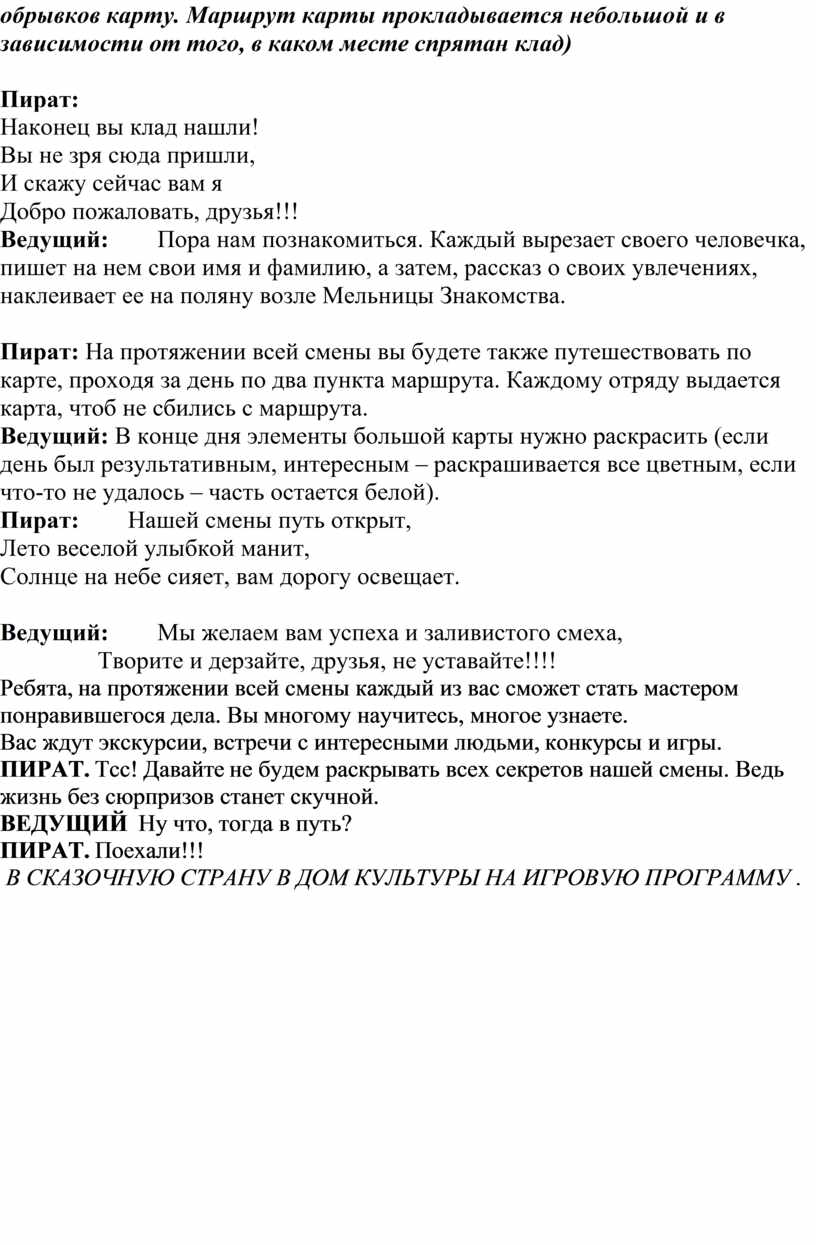 обрывков карту. Маршрут карты прокладывается небольшой и в зависимости от того, в каком месте спрятан клад)

Пират:
Наконец вы клад нашли!
Вы не зря сюда пришли,
И скажу сейчас вам я
Добро пожаловать, друзья!!!
Ведущий: Пора нам познакомиться. Каждый вырезает своего человечка, пишет на нем свои имя и фамилию, а затем, рассказ о своих увлечениях, наклеивает ее на поляну возле Мельницы Знакомства.

Пират: На протяжении всей смены вы будете также путешествовать по карте, проходя за день по два пункта маршрута. Каждому отряду выдается карта, чтоб не сбились с маршрута.
Ведущий: В конце дня элементы большой карты нужно раскрасить (если день был результативным, интересным – раскрашивается все цветным, если что-то не удалось – часть остается белой).
Пират: Нашей смены путь открыт,
Лето веселой улыбкой манит,
Солнце на небе сияет, вам дорогу освещает.

Ведущий: Мы желаем вам успеха и заливистого смеха,
Творите и дерзайте, друзья, не уставайте!!!!
Ребята, на протяжении всей смены каждый из вас сможет стать мастером понравившегося дела. Вы многому научитесь, многое узнаете.
Вас ждут экскурсии, встречи с интересными людьми, конкурсы и игры.
ПИРАТ. Тсс! Давайте не будем раскрывать всех секретов нашей смены. Ведь жизнь без сюрпризов станет скучной.
ВЕДУЩИЙ Ну что, тогда в путь?
ПИРАТ. Поехали!!!
В СКАЗОЧНУЮ СТРАНУ В ДОМ КУЛЬТУРЫ НА ИГРОВУЮ ПРОГРАММУ .